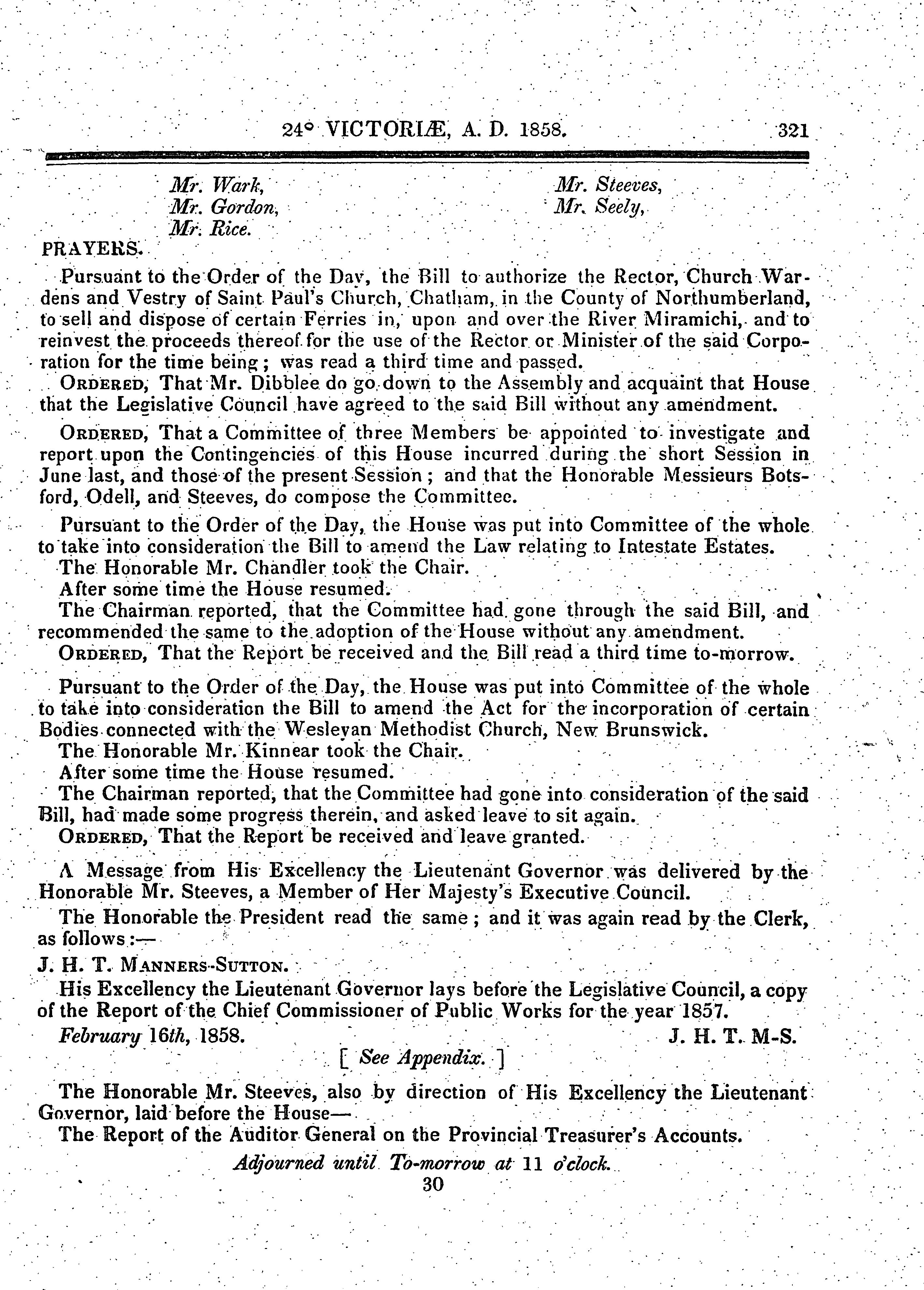 24° VICTORIÆ, A. D. 1858. 321

Mr. Wark,
Mr. Gordon,
Mr. Rice.

Mr. Steeves,
Mr. Seely,

PRAYERS.

Pursuant to the Order of the Day, the Bill to authorize the Rector, Church Wardens and Vestry of Saint Paul's Church, Chatham, in the County of Northumberland, to sell and dispose of certain Ferries in, upon and over the River Miramichi, and to reinvest the proceeds thereof for the use of the Rector or Minister of the said Corporation for the time being; was read a third time and passed.

ORDERED, That Mr. Dibblee do go down to the Assembly and acquaint that House that the Legislative Council have agreed to the said Bill without any amendment.

ORDERED, That a Committee of three Members be appointed to investigate and report upon the Contingencies of this House incurred during the short Session in June last, and those of the present Session; and that the Honorable Messieurs Botsford, Odell, and Steeves, do compose the Committee.

Pursuant to the Order of the Day, the House was put into Committee of the whole to take into consideration the Bill to amend the Law relating to Intestate Estates.

The Honorable Mr. Chandler took the Chair.

After some time the House resumed.

The Chairman reported, that the Committee had gone through the said Bill, and recommended the same to the adoption of the House without any amendment.

ORDERED, That the Report be received and the Bill read a third time to-morrow.

Pursuant to the Order of the Day, the House was put into Committee of the whole to take into consideration the Bill to amend the Act for the incorporation of certain Bodies connected with the Wesleyan Methodist Church, New Brunswick.

The Honorable Mr. Kinnear took the Chair.

After some time the House resumed.

The Chairman reported, that the Committee had gone into consideration of the said Bill, had made some progress therein, and asked leave to sit again.

ORDERED, That the Report be received and leave granted.

A Message from His Excellency the Lieutenant Governor was delivered by the Honorable Mr. Steeves, a Member of Her Majesty's Executive Council.

The Honorable the President read the same; and it was again read by the Clerk, as follows:—

J. H. T. MANNERS-SUTTON.

His Excellency the Lieutenant Governor lays before the Legislative Council, a copy of the Report of the Chief Commissioner of Public Works for the year 1857.

February 16th, 1858. J. H. T. M-S.

[ See Appendix. ]

The Honorable Mr. Steeves, also by direction of His Excellency the Lieutenant Governor, laid before the House—

The Report of the Auditor General on the Provincial Treasurer's Accounts.

Adjourned until To-morrow at 11 o'clock.

30